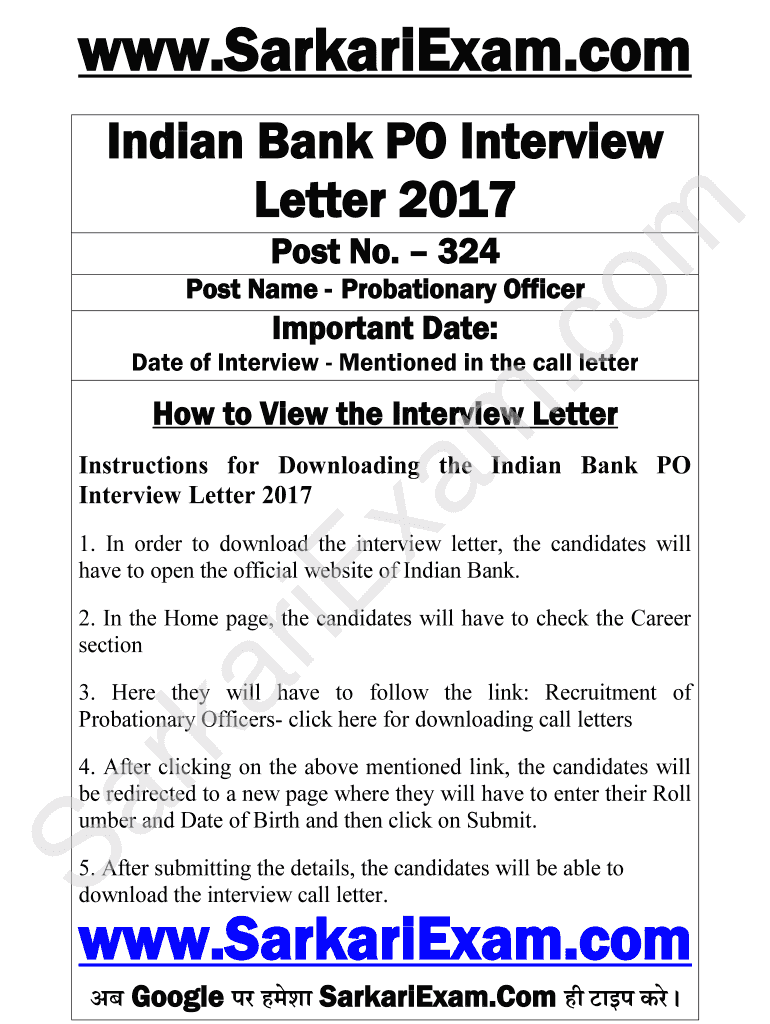 www.SarkariExam.com

Indian Bank PO Interview Letter 2017

Post No. – 324

Post Name - Probationary Officer

Important Date:

Date of Interview - Mentioned in the call letter

How to View the Interview Letter

Instructions for Downloading the Indian Bank PO Interview Letter 2017

1. In order to download the interview letter, the candidates will have to open the official website of Indian Bank.

2. In the Home page, the candidates will have to check the Career section

3. Here they will have to follow the link: Recruitment of Probationary Officers- click here for downloading call letters

4. After clicking on the above mentioned link, the candidates will be redirected to a new page where they will have to enter their Roll umber and Date of Birth and then click on Submit.

5. After submitting the details, the candidates will be able to download the interview call letter.

www.SarkariExam.com

अब Google पर हमेशा SarkariExam.Com ही टाइप करे।

SarkariExam.com